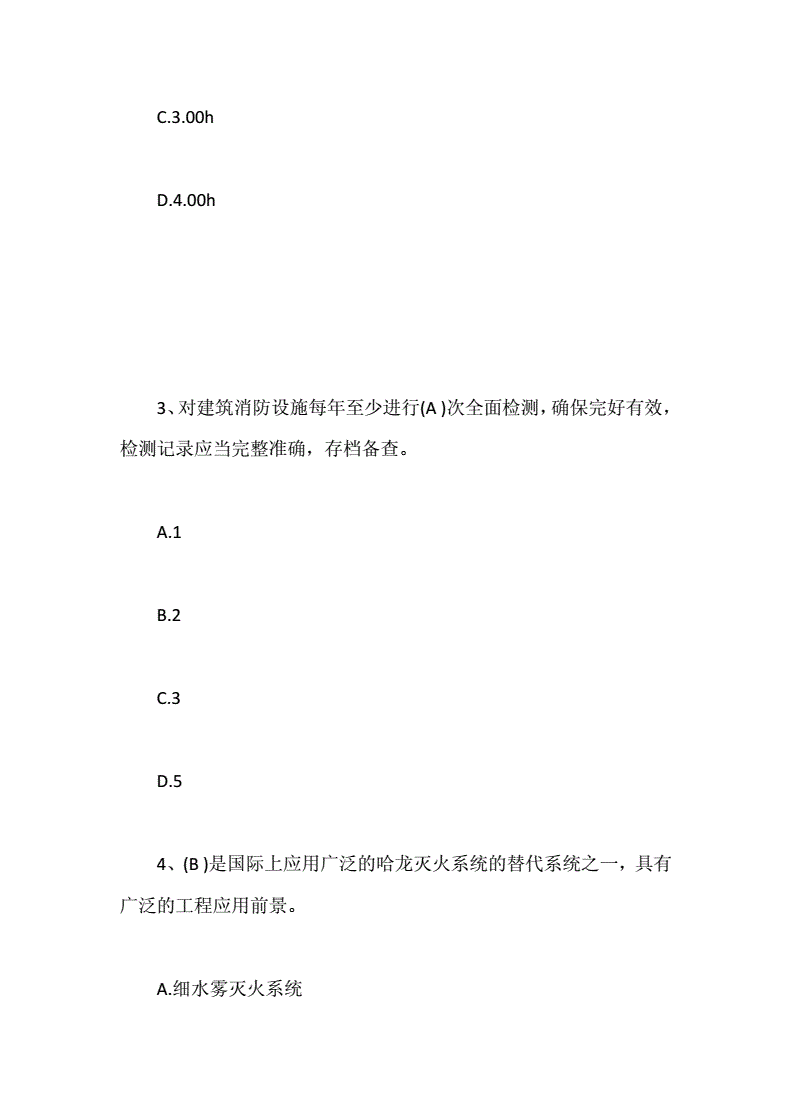 C.3.00h

D.4.00h

3、对建筑消防设施每年至少进行(A )次全面检测，确保完好有效，检测记录应当完整准确，存档备查。

A.1

B.2

C.3

D.5

4、(B )是国际上应用广泛的哈龙灭火系统的替代系统之一，具有广泛的工程应用前景。

A.细水雾灭火系统